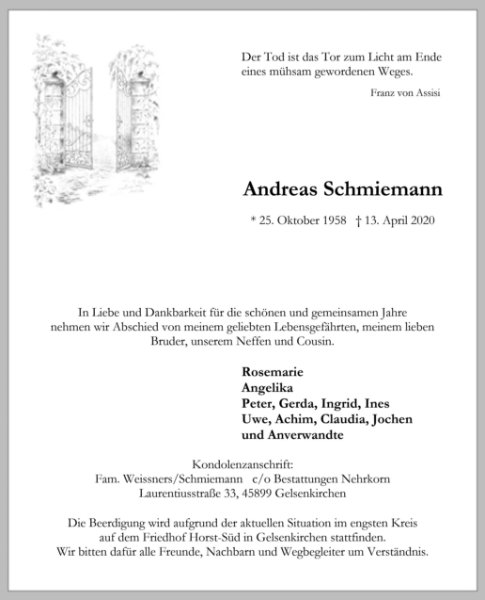 Der Tod ist das Tor zum Licht am Ende eines mühsam gewordenen Weges.

Franz von Assisi

Andreas Schmiemann

* 25. Oktober 1958 † 13. April 2020

In Liebe und Dankbarkeit für die schönen und gemeinsamen Jahre nehmen wir Abschied von meinem geliebten Lebensgefährten, meinem lieben Bruder, unserem Neffen und Cousin.

Rosemarie
Angelika
Peter, Gerda, Ingrid, Ines
Uwe, Achim, Claudia, Jochen
und Anverwandte

Kondolenzanschrift:
Fam. Weissners/Schmiemann c/o Bestattungen Nehrkorn
Laurentiusstraße 33, 45899 Gelsenkirchen

Die Beerdigung wird aufgrund der aktuellen Situation im engsten Kreis auf dem Friedhof Horst-Süd in Gelsenkirchen stattfinden.
Wir bitten dafür alle Freunde, Nachbarn und Wegbegleiter um Verständnis.